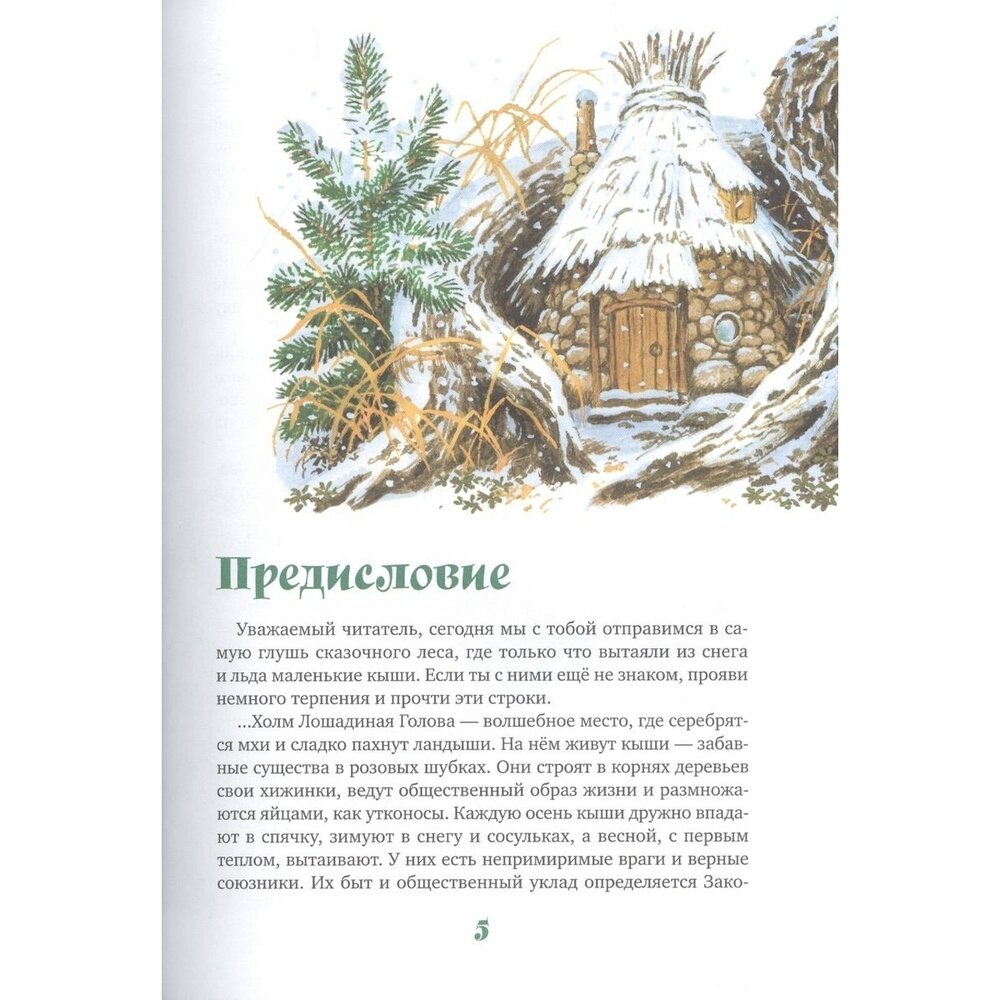 Предисловие

Уважаемый читатель, сегодня мы с тобой отправимся в самую глушь сказочного леса, где только что вытаяли из снега и льда маленькие кыши. Если ты с ними ещё не знаком, прояви немного терпения и прочти эти строки.

...Холм Лошадиная Голова — волшебное место, где серебрятся мхи и сладко пахнут ландыши. На нём живут кыши — забавные существа в розовых шубках. Они строят в корнях деревьев свои хижинки, ведут общественный образ жизни и размножаются яйцами, как утконосы. Каждую осень кыши дружно впадают в спячку, зимуют в снегу и сосульках, а весной, с первым теплом, вытаивают. У них есть непримиримые враги и верные союзники. Их быт и общественный уклад определяется Зако-

5